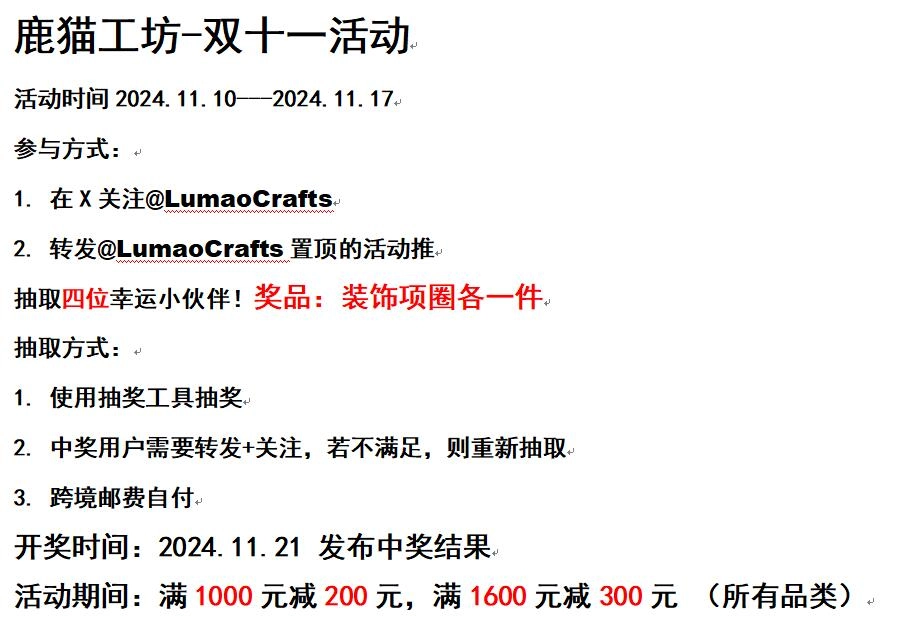 鹿猫工坊-双十一活动

活动时间 2024.11.10——2024.11.17

参与方式：

1. 在 X 关注@LumaoCrafts

2. 转发@LumaoCrafts 置顶的活动推

抽取四位幸运小伙伴！奖品：装饰项圈各一件

抽取方式：

1. 使用抽奖工具抽奖

2. 中奖用户需要转发+关注，若不满足，则重新抽取

3. 跨境邮费自付

开奖时间：2024.11.21 发布中奖结果

活动期间：满 1000 元减 200 元，满 1600 元减 300 元 （所有品类）